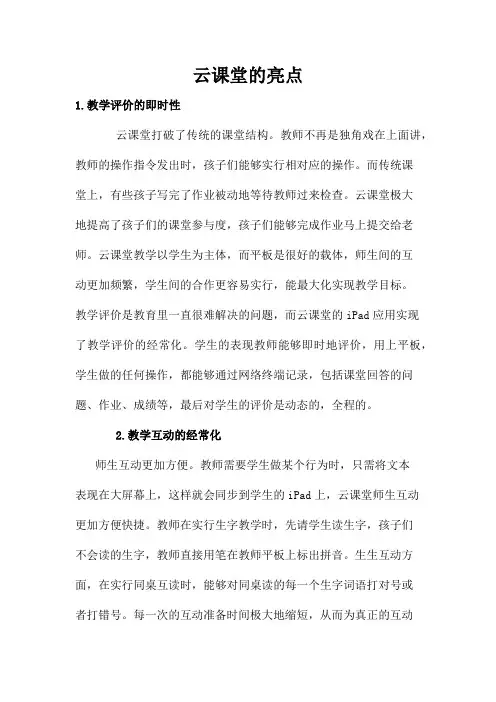 云课堂的亮点

1.教学评价的即时性

云课堂打破了传统的课堂结构。教师不再是独角戏在上面讲，教师的操作指令发出时，孩子们能够实行相对应的操作。而传统课堂上，有些孩子写完了作业被动地等待教师过来检查。云课堂极大地提高了孩子们的课堂参与度，孩子们能够完成作业马上提交给老师。云课堂教学以学生为主体，而平板是很好的载体，师生间的互动更加频繁，学生间的合作更容易实行，能最大化实现教学目标。教学评价是教育里一直很难解决的问题，而云课堂的 iPad 应用实现了教学评价的经常化。学生的表现教师能够即时地评价，用上平板，学生做的任何操作，都能够通过网络终端记录，包括课堂回答的问题、作业、成绩等，最后对学生的评价是动态的，全程的。

2.教学互动的经常化

师生互动更加方便。教师需要学生做某个行为时，只需将文本表现在大屏幕上，这样就会同步到学生的 iPad 上，云课堂师生互动更加方便快捷。教师在实行生字教学时，先请学生读生字，孩子们不会读的生字，教师直接用笔在教师平板上标出拼音。生生互动方面，在实行同桌互读时，能够对同桌读的每一个生字词语打对号或者打错号。每一次的互动准备时间极大地缩短，从而为真正的互动